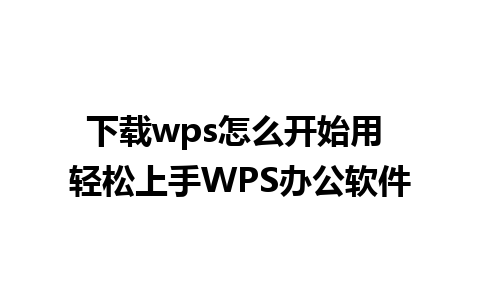 下载wps怎么开始用
轻松上手WPS办公软件